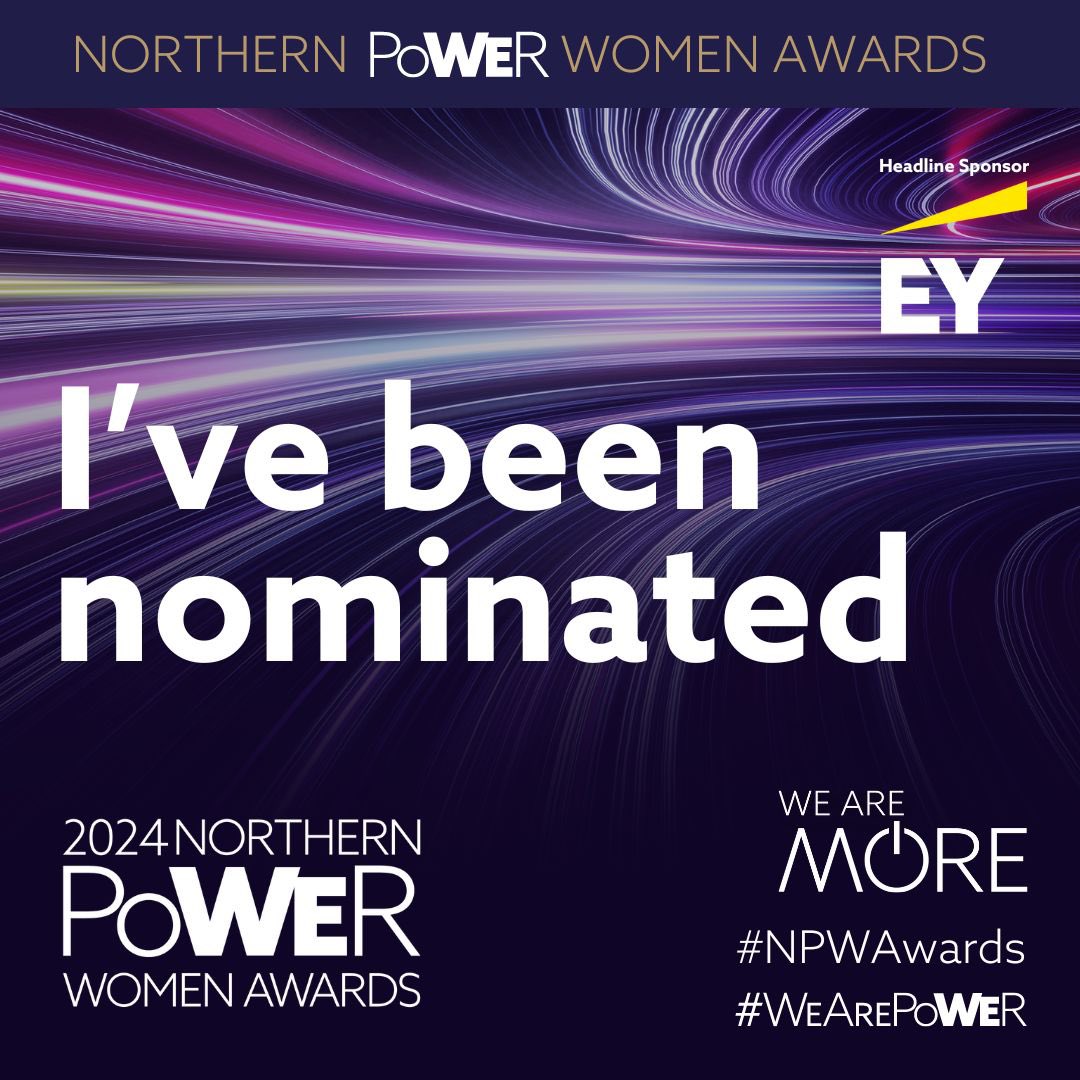 NORTHERN PoWER WOMEN AWARDS

Headline Sponsor

EY

I've been nominated

2024 NORTHERN PoWER WOMEN AWARDS

WE ARE MORE

#NPWAwards
#WeArePoWER